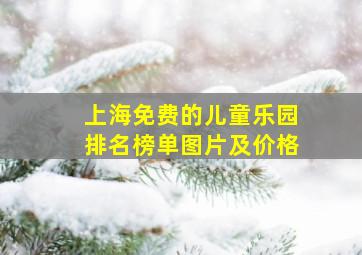 上海免费的儿童乐园
排名榜单图片及价格